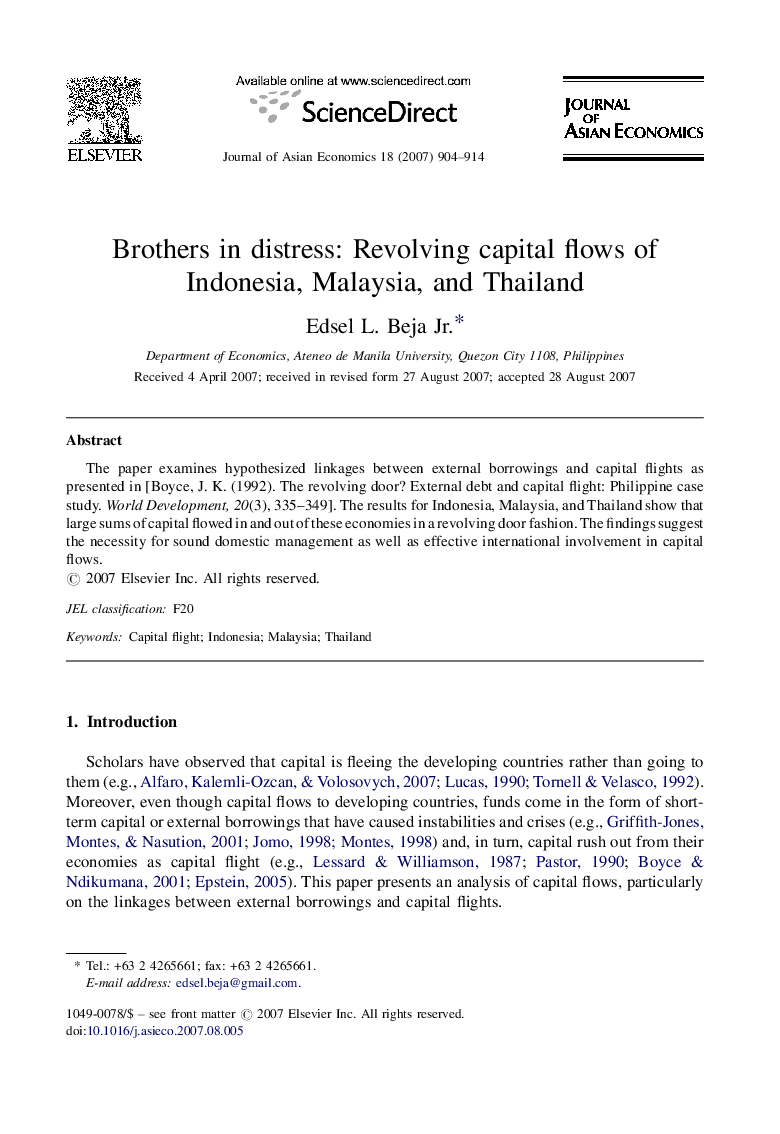 ELSEVIER

Available online at www.sciencedirect.com

ScienceDirect

Journal of Asian Economics 18 (2007) 904–914

JOURNAL OF ASIAN ECONOMICS

Brothers in distress: Revolving capital flows of Indonesia, Malaysia, and Thailand

Edsel L. Beja Jr.*

Department of Economics, Ateneo de Manila University, Quezon City 1108, Philippines

Received 4 April 2007; received in revised form 27 August 2007; accepted 28 August 2007

Abstract

The paper examines hypothesized linkages between external borrowings and capital flights as presented in [Boyce, J. K. (1992). The revolving door? External debt and capital flight: Philippine case study. World Development, 20(3), 335–349]. The results for Indonesia, Malaysia, and Thailand show that large sums of capital flowed in and out of these economies in a revolving door fashion. The findings suggest the necessity for sound domestic management as well as effective international involvement in capital flows.

© 2007 Elsevier Inc. All rights reserved.

JEL classification: F20

Keywords: Capital flight; Indonesia; Malaysia; Thailand

1. Introduction

Scholars have observed that capital is fleeing the developing countries rather than going to them (e.g., Alfaro, Kalemli-Ozcan, & Volosovych, 2007; Lucas, 1990; Tornell & Velasco, 1992). Moreover, even though capital flows to developing countries, funds come in the form of short-term capital or external borrowings that have caused instabilities and crises (e.g., Griffith-Jones, Montes, & Nasution, 2001; Jomo, 1998; Montes, 1998) and, in turn, capital rush out from their economies as capital flight (e.g., Lessard & Williamson, 1987; Pastor, 1990; Boyce & Ndikumana, 2001; Epstein, 2005). This paper presents an analysis of capital flows, particularly on the linkages between external borrowings and capital flights.

* Tel.: +63 2 4265661; fax: +63 2 4265661.
E-mail address: edsel.beja@gmail.com.

1049-0078/$ – see front matter © 2007 Elsevier Inc. All rights reserved.
doi:10.1016/j.asieco.2007.08.005